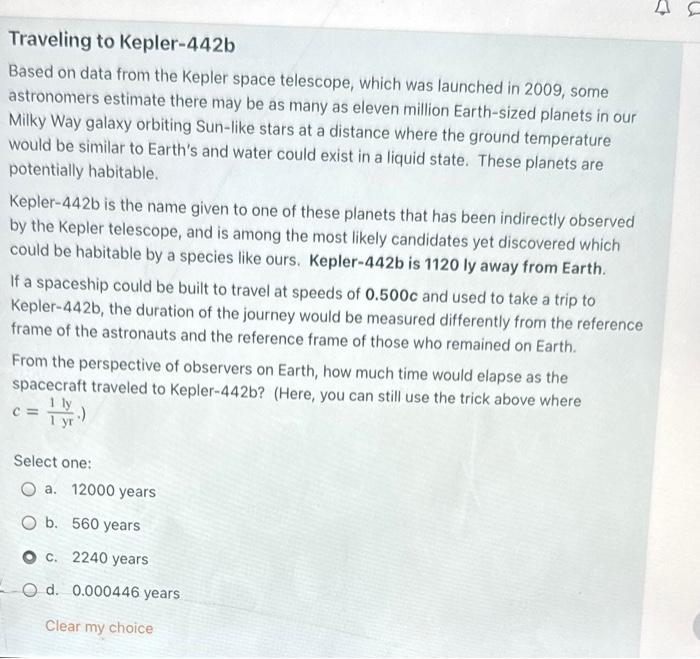 Traveling to Kepler-442b

Based on data from the Kepler space telescope, which was launched in 2009, some astronomers estimate there may be as many as eleven million Earth-sized planets in our Milky Way galaxy orbiting Sun-like stars at a distance where the ground temperature would be similar to Earth's and water could exist in a liquid state. These planets are potentially habitable.

Kepler-442b is the name given to one of these planets that has been indirectly observed by the Kepler telescope, and is among the most likely candidates yet discovered which could be habitable by a species like ours. Kepler-442b is 1120 ly away from Earth.

If a spaceship could be built to travel at speeds of 0.500c and used to take a trip to Kepler-442b, the duration of the journey would be measured differently from the reference frame of the astronauts and the reference frame of those who remained on Earth.

From the perspective of observers on Earth, how much time would elapse as the spacecraft traveled to Kepler-442b? (Here, you can still use the trick above where $c = \frac{1 \text{ ly}}{1 \text{ yr}}$.)

Select one:

a. 12000 years

b. 560 years

c. 2240 years

d. 0.000446 years

Clear my choice